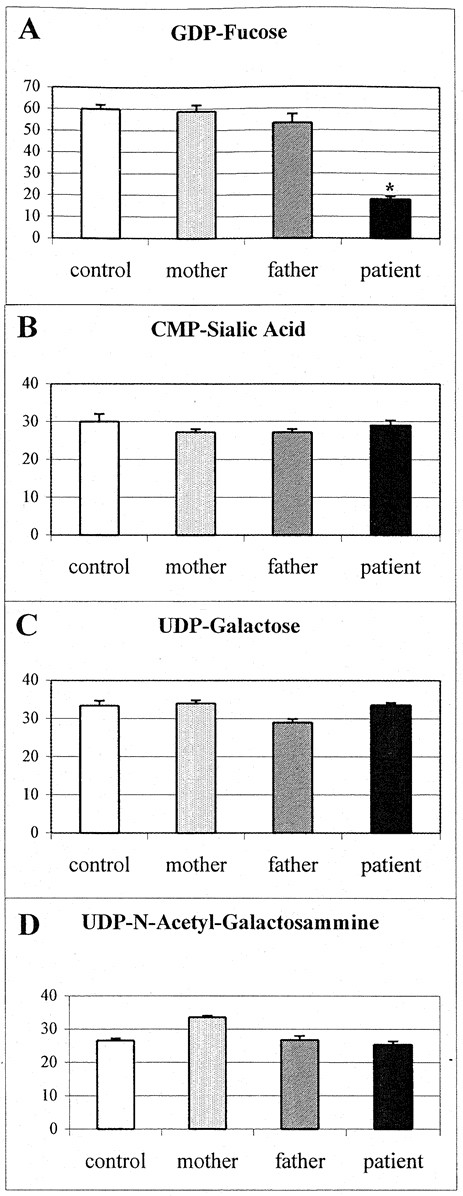 A
GDP-Fucose

70
60
50
40
30
20
10
0

*

control mother father patient

B
CMP-Sialic Acid

40
30
20
10
0

control mother father patient

C
UDP-Galactose

40
30
20
10
0

control mother father patient

D
UDP-N-Acetyl-Galactosammine

40
30
20
10
0

control mother father patient